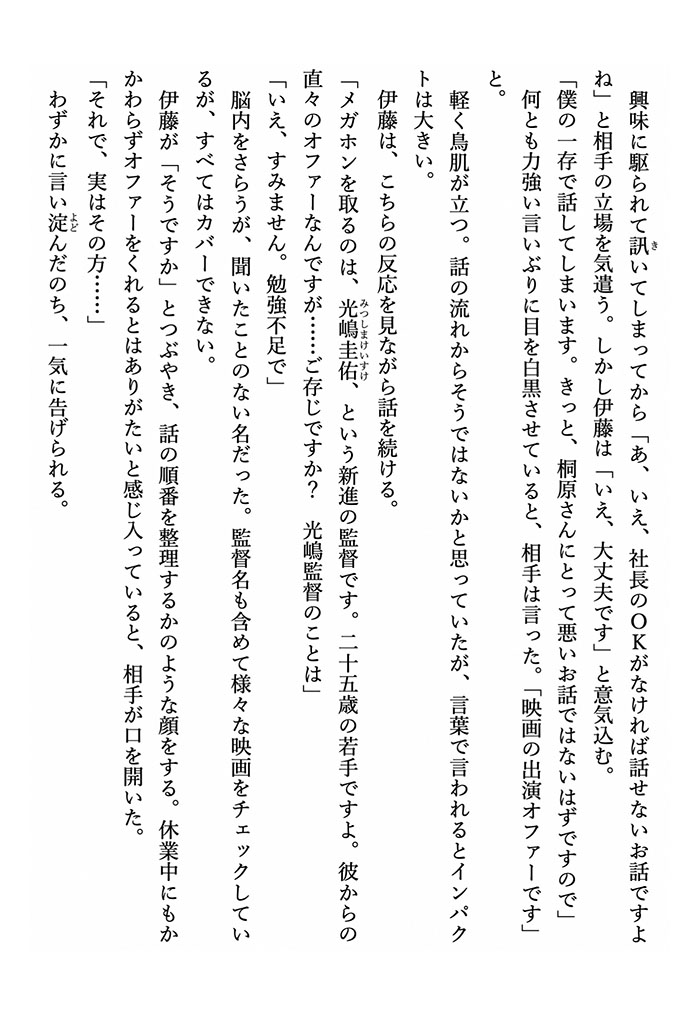 興味に駆られて訊いてしまってから「あ、いえ、社長のOKがなければ話せないお話ですよね」と相手の立場を気遣う。しかし伊藤は「いえ、大丈夫です」と意気込む。

「僕の一存で話してしまいます。きっと、桐原さんにとって悪いお話ではないはずですので」

何とも力強い言いぶりに目を白黒させていると、相手は言った。「映画の出演オファーです」と。

軽く鳥肌が立つ。話の流れからそうではないかと思っていたが、言葉で言われるとインパクトは大きい。

伊藤は、こちらの反応を見ながら話を続ける。

「メガホンを取るのは、光嶋圭佑、という新進の監督です。二十五歳の若手ですよ。彼からの直々のオファーなんですが……ご存じですか？　光嶋監督のことは」

「いえ、すみません。勉強不足で」

脳内をさらうが、聞いたことのない名だった。監督名も含めて様々な映画をチェックしているが、すべてはカバーできない。

伊藤が「そうですか」とつぶやき、話の順番を整理するかのような顔をする。休業中にもかかわらずオファーをくれるとはありがたいと感じ入っていると、相手が口を開いた。

「それで、実はその方……」

わずかに言い淀んだのち、一気に告げられる。